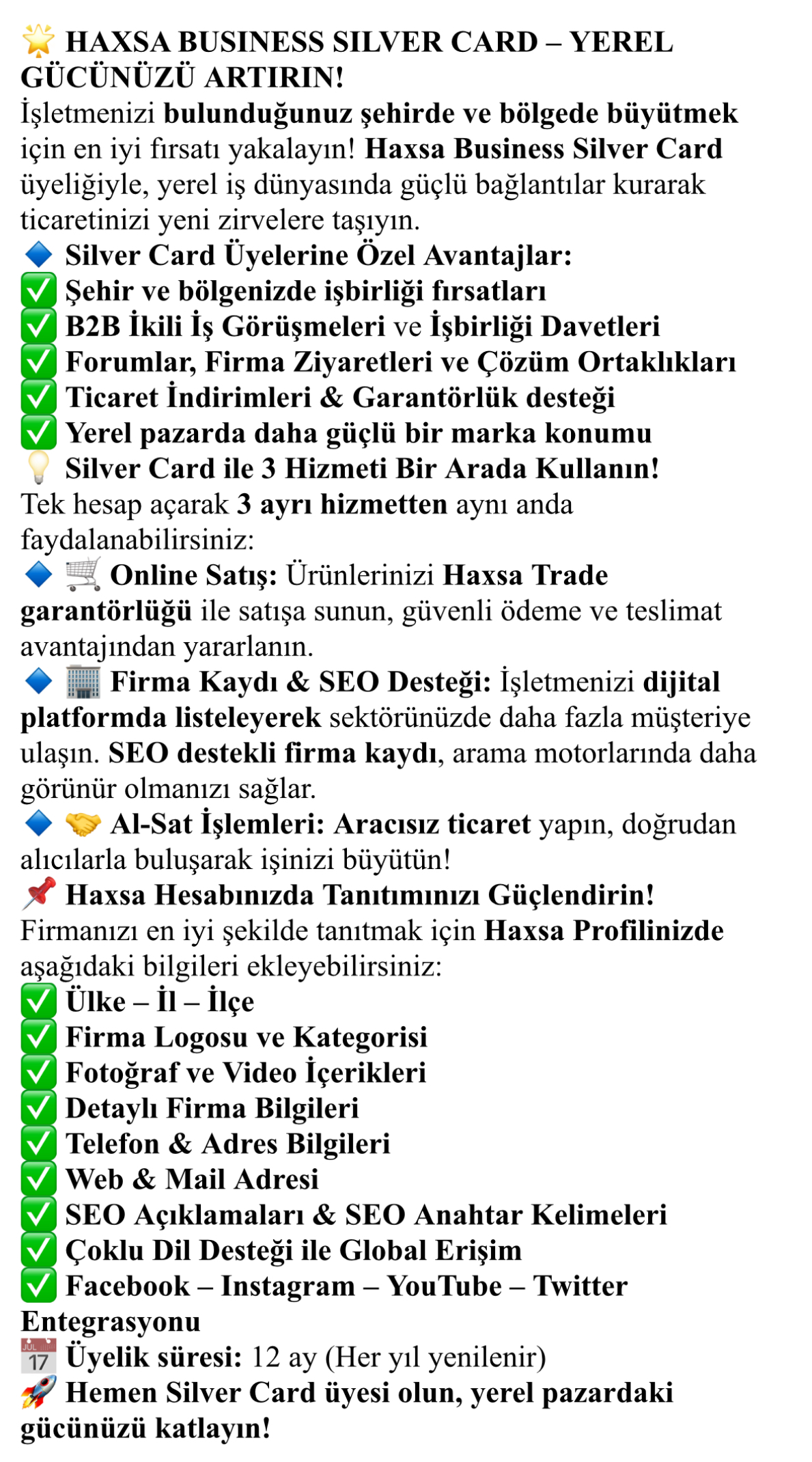 🌟 HAXSA BUSINESS SILVER CARD – YEREL GÜCÜNÜZÜ ARTIRIN!
İşletmenizi bulunduğunuz şehirde ve bölgede büyütmek için en iyi fırsatı yakalayın! Haxsa Business Silver Card üyeliğiyle, yerel iş dünyasında güçlü bağlantılar kurarak ticaretinizi yeni zirvelere taşıyın.
🔷 Silver Card Üyelerine Özel Avantajlar:
✅ Şehir ve bölgenizde işbirliği fırsatları
✅ B2B İkili İş Görüşmeleri ve İşbirliği Davetleri
✅ Forumlar, Firma Ziyaretleri ve Çözüm Ortaklıkları
✅ Ticaret İndirimleri & Garantörlük desteği
✅ Yerel pazarda daha güçlü bir marka konumu
💡 Silver Card ile 3 Hizmeti Bir Arada Kullanın!
Tek hesap açarak 3 ayrı hizmetten aynı anda faydalanabilirsiniz:
🔷 🛒 Online Satış: Ürünlerinizi Haxsa Trade garantörlüğü ile satışa sunun, güvenli ödeme ve teslimat avantajından yararlanın.
🔷 🏢 Firma Kaydı & SEO Desteği: İşletmenizi dijital platformda listeleyerek sektörünüzde daha fazla müşteriye ulaşın. SEO destekli firma kaydı, arama motorlarında daha görünür olmanızı sağlar.
🔷 🤝 Al-Sat İşlemleri: Aracısız ticaret yapın, doğrudan alıcılarla buluşarak işinizi büyütün!
📌 Haxsa Hesabınızda Tanıtımınızı Güçlendirin!
Firmanızı en iyi şekilde tanıtmak için Haxsa Profilinizde aşağıdaki bilgileri ekleyebilirsiniz:
✅ Ülke – İl – İlçe
✅ Firma Logosu ve Kategorisi
✅ Fotoğraf ve Video İçerikleri
✅ Detaylı Firma Bilgileri
✅ Telefon & Adres Bilgileri
✅ Web & Mail Adresi
✅ SEO Açıklamaları & SEO Anahtar Kelimeleri
✅ Çoklu Dil Desteği ile Global Erişim
✅ Facebook – Instagram – YouTube – Twitter Entegrasyonu
📅 Üyelik süresi: 12 ay (Her yıl yenilenir)
🚀 Hemen Silver Card üyesi olun, yerel pazardaki gücünüzü katlayın!